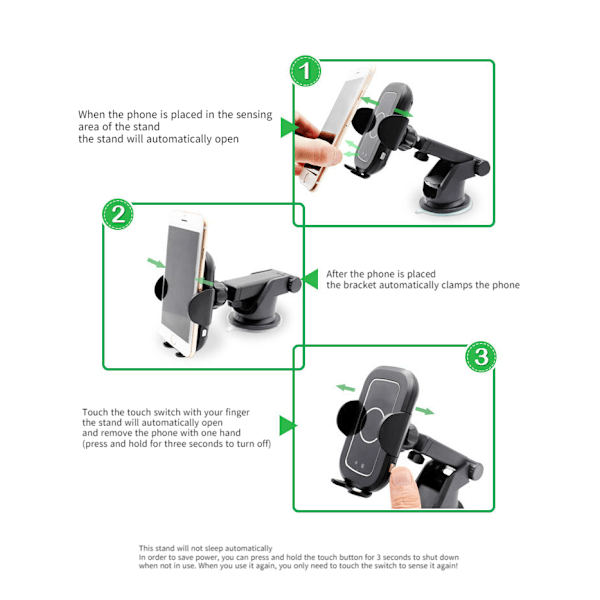 1

When the phone is placed in the sensing area of the stand
the stand will automatically open

2

After the phone is placed
the bracket automatically clamps the phone

3

Touch the touch switch with your finger
the stand will automatically open
and remove the phone with one hand
(press and hold for three seconds to turn off)

This stand will not sleep automatically
In order to save power, you can press and hold the touch button for 3 seconds to shut down when not in use. When you use it again, you only need to touch the switch to sense it again!